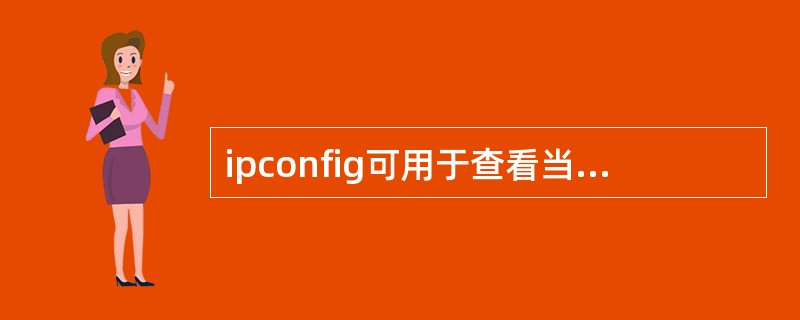 ipconfig可用于查看当...